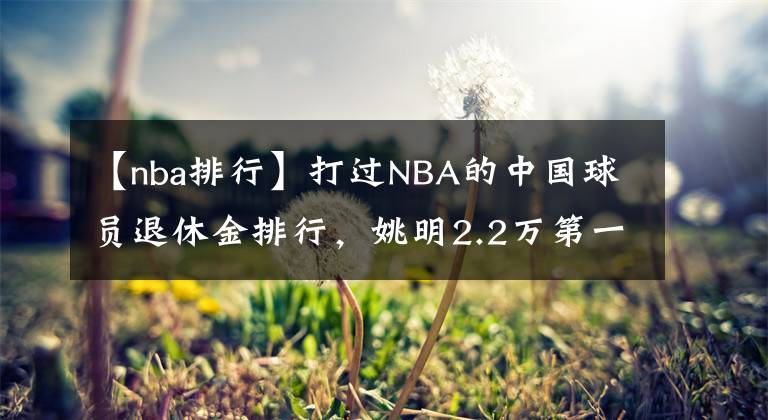 【nba排行】打过NBA的中国球员退休金排行，姚明2.2万第一